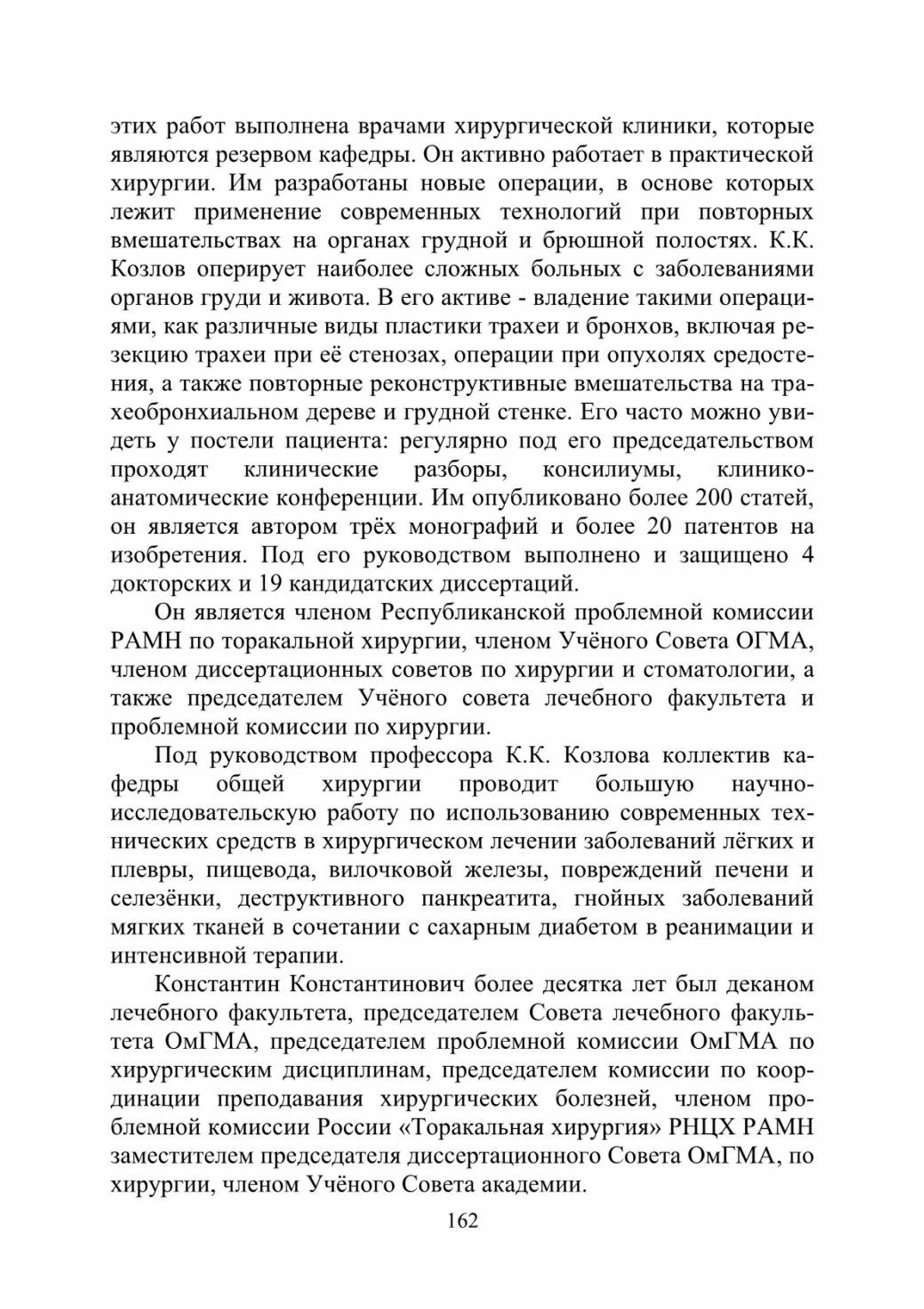 этих работ выполнена врачами хирургической клиники, которые являются резервом кафедры. Он активно работает в практической хирургии. Им разработаны новые операции, в основе которых лежит применение современных технологий при повторных вмешательствах на органах грудной и брюшной полостях. К.К. Козлов оперирует наиболее сложных больных с заболеваниями органов груди и живота. В его активе - владение такими операциями, как различные виды пластики трахеи и бронхов, включая резекцию трахеи при её стенозах, операции при опухолях средостения, а также повторные реконструктивные вмешательства на трахеобронхиальном дереве и грудной стенке. Его часто можно увидеть у постели пациента: регулярно под его председательством проходят клинические разборы, консилиумы, клинико-анатомические конференции. Им опубликовано более 200 статей, он является автором трёх монографий и более 20 патентов на изобретения. Под его руководством выполнено и защищено 4 докторских и 19 кандидатских диссертаций.

Он является членом Республиканской проблемной комиссии РАМН по торакальной хирургии, членом Учёного Совета ОГМА, членом диссертационных советов по хирургии и стоматологии, а также председателем Учёного совета лечебного факультета и проблемной комиссии по хирургии.

Под руководством профессора К.К. Козлова коллектив кафедры общей хирургии проводит большую научно-исследовательскую работу по использованию современных технических средств в хирургическом лечении заболеваний лёгких и плевры, пищевода, вилочковой железы, повреждений печени и селезёнки, деструктивного панкреатита, гнойных заболеваний мягких тканей в сочетании с сахарным диабетом в реанимации и интенсивной терапии.

Константин Константинович более десятка лет был деканом лечебного факультета, председателем Совета лечебного факультета ОмГМА, председателем проблемной комиссии ОмГМА по хирургическим дисциплинам, председателем комиссии по координации преподавания хирургических болезней, членом проблемной комиссии России «Торакальная хирургия» РНЦХ РАМН заместителем председателя диссертационного Совета ОмГМА, по хирургии, членом Учёного Совета академии.

162